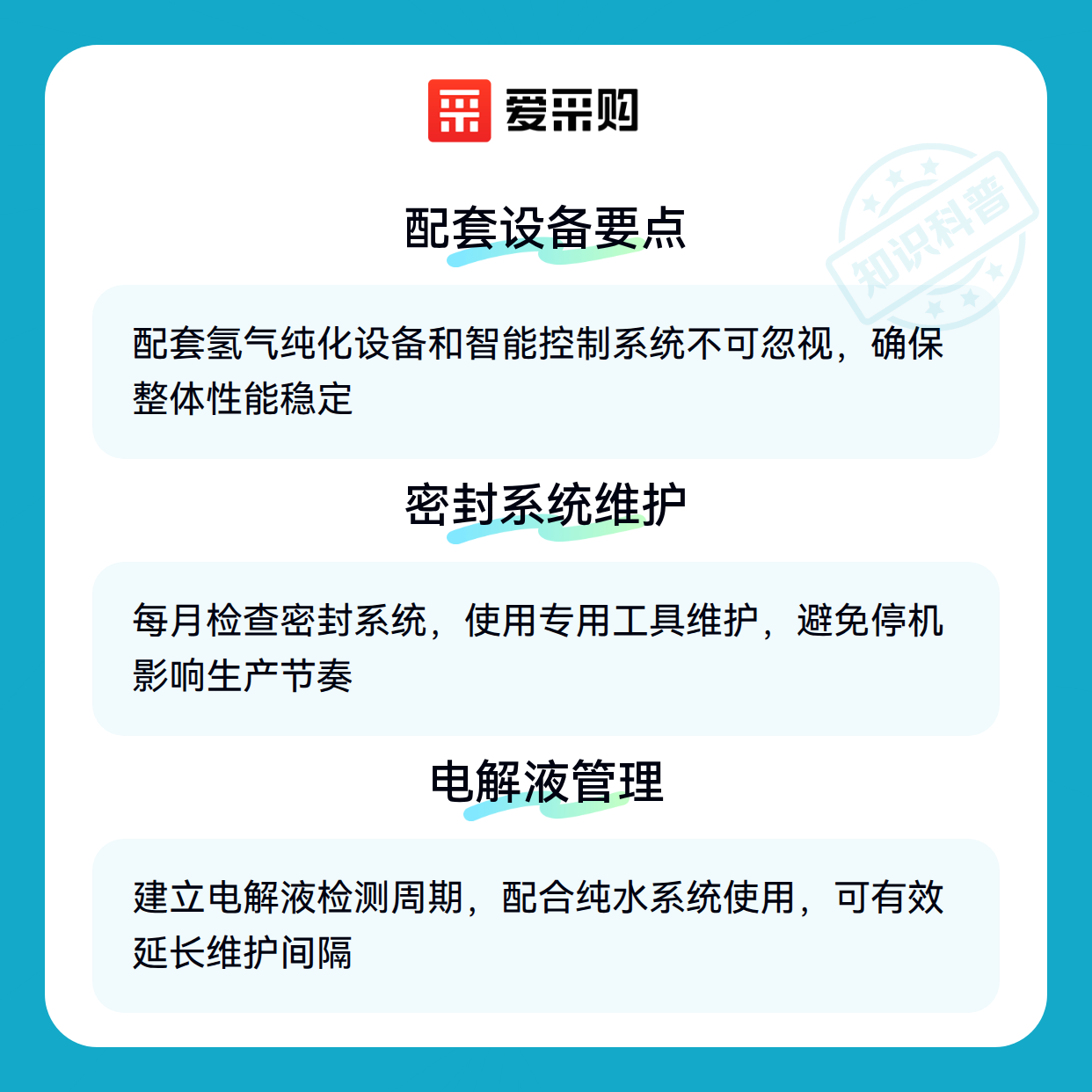 爱采购

配套设备要点

配套氢气纯化设备和智能控制系统不可忽视，确保整体性能稳定

密封系统维护

每月检查密封系统，使用专用工具维护，避免停机影响生产节奏

电解液管理

建立电解液检测周期，配合纯水系统使用，可有效延长维护间隔

知识科普